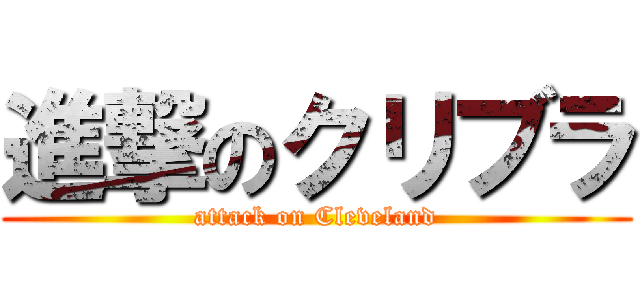 進撃のクリブラ
attack on Cleveland